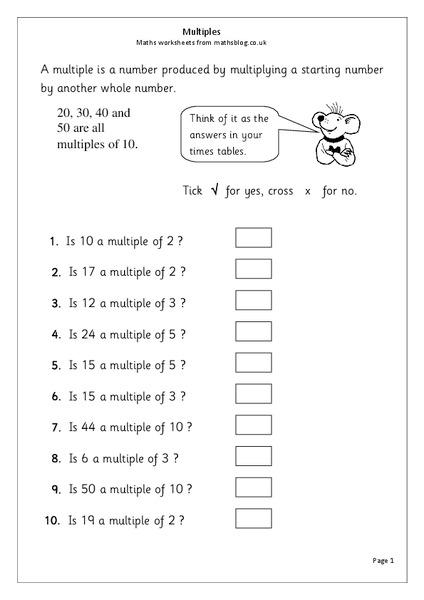 Multiples
Maths worksheets from mathsblog.co.uk

A multiple is a number produced by multiplying a starting number by another whole number.

20, 30, 40 and 50 are all multiples of 10.

Think of it as the answers in your times tables.

Tick √ for yes, cross x for no.

1. Is 10 a multiple of 2 ?

2. Is 17 a multiple of 2 ?

3. Is 12 a multiple of 3 ?

4. Is 24 a multiple of 5 ?

5. Is 15 a multiple of 5 ?

6. Is 15 a multiple of 3 ?

7. Is 44 a multiple of 10 ?

8. Is 6 a multiple of 3 ?

9. Is 50 a multiple of 10 ?

10. Is 19 a multiple of 2 ?

Page 1